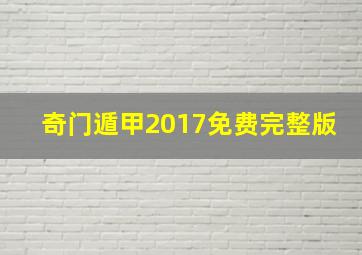 奇门遁甲2017免费完整版